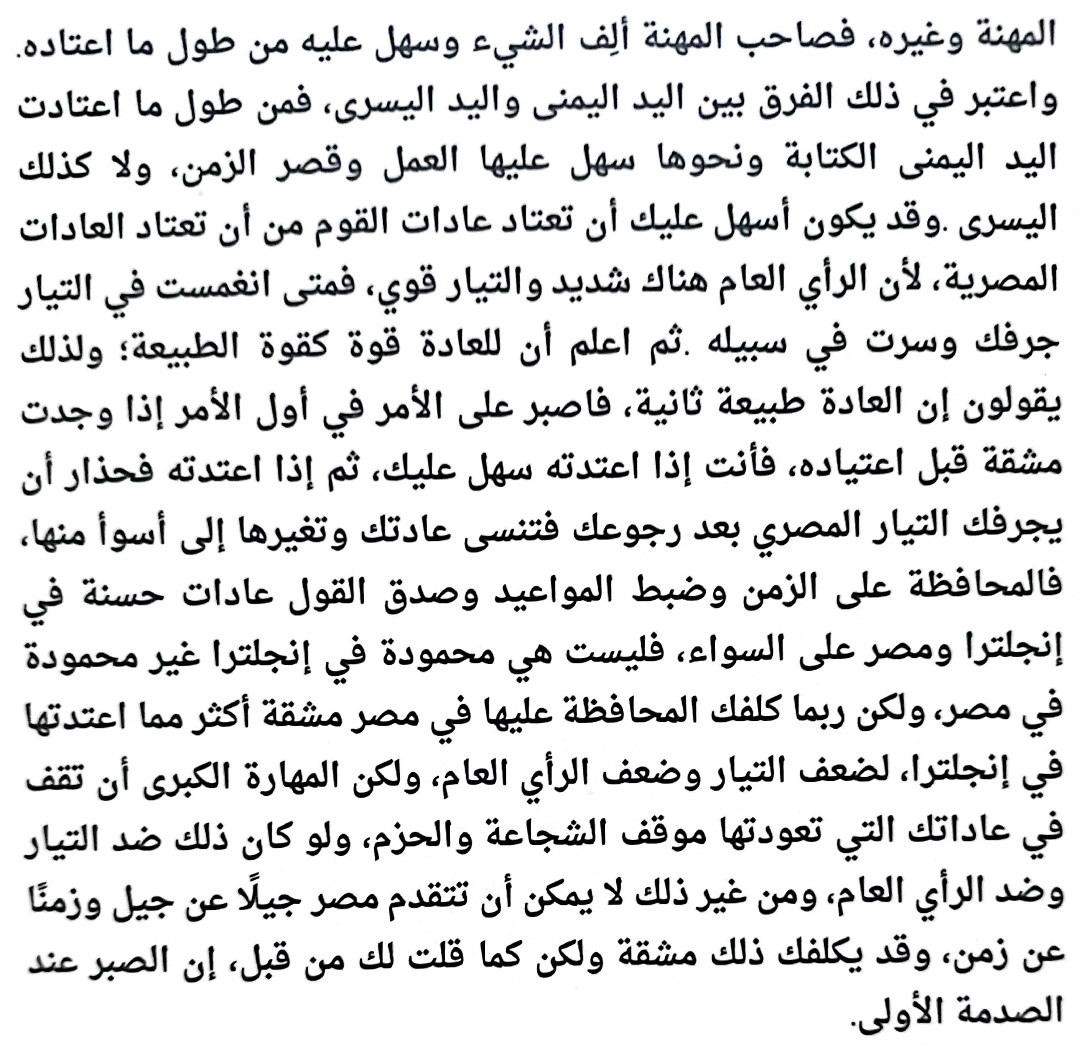 المهنة وغيره، فصاحب المهنة ألِف الشيء وسهل عليه من طول ما اعتاده. واعتبر في ذلك الفرق بين اليد اليمنى واليد اليسرى، فمن طول ما اعتادت اليد اليمنى الكتابة ونحوها سهل عليها العمل وقصر الزمن، ولا كذلك اليسرى .وقد يكون أسهل عليك أن تعتاد عادات القوم من أن تعتاد العادات المصرية، لأن الرأي العام هناك شديد والتيار قوي، فمتى انغمست في التيار جرفك وسرت في سبيله .ثم اعلم أن للعادة قوة كقوة الطبيعة؛ ولذلك يقولون إن العادة طبيعة ثانية، فاصبر على الأمر في أول الأمر إذا وجدت مشقة قبل اعتياده، فأنت إذا اعتدته سهل عليك، ثم إذا اعتدته فحذار أن يجرفك التيار المصري بعد رجوعك فتنسى عادتك وتغيرها إلى أسوأ منها، فالمحافظة على الزمن وضبط المواعيد وصدق القول عادات حسنة في إنجلترا ومصر على السواء، فليست هي محمودة في إنجلترا غير محمودة في مصر، ولكن ربما كلفك المحافظة عليها في مصر مشقة أكثر مما اعتدتها في إنجلترا، لضعف التيار وضعف الرأي العام، ولكن المهارة الكبرى أن تقف في عاداتك التي تعودتها موقف الشجاعة والحزم، ولو كان ذلك ضد التيار وضد الرأي العام، ومن غير ذلك لا يمكن أن تتقدم مصر جيلًا عن جيل وزمنًا عن زمن، وقد يكلفك ذلك مشقة ولكن كما قلت لك من قبل، إن الصبر عند الصدمة الأولى.